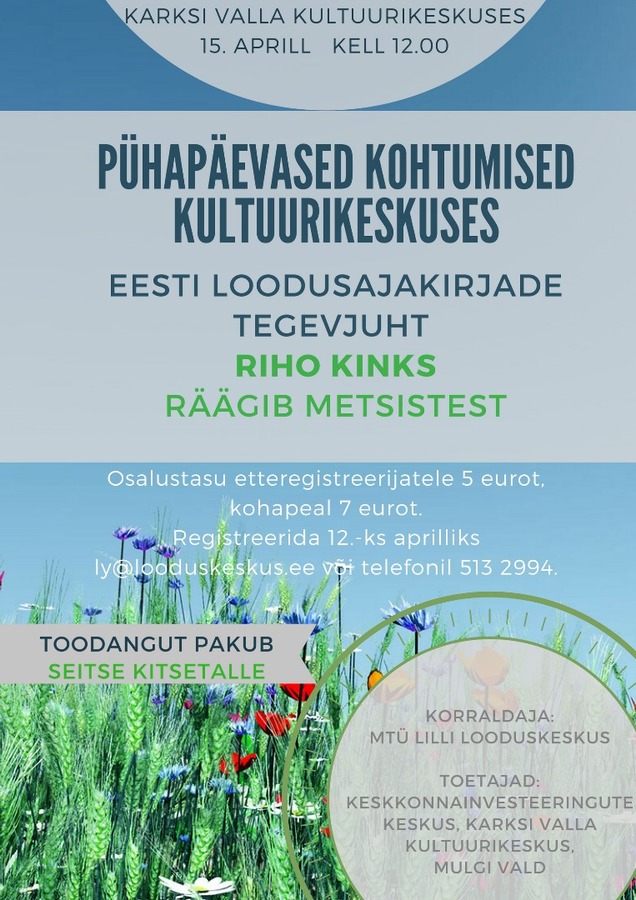 KARKSI VALLA KULTUURIKESKUSES
15. APRILL KELL 12.00

PÜHAPÄEVASED KOHTUMISED KULTUURIKESKUSES

EESTI LOODUSAJAKIRJADE TEGEVJUHT
RIHO KINKS
RÄÄGIB METSISTEST

Osalustasu etteregistreerijatele 5 eurot, kohapeal 7 eurot.
Registreerida 12.-ks aprilliks ly@looduskeskus.ee või telefonil 513 2994.

TOODANGUT PAKUB
SEITSE KITSETALLE

KORRALDAJA:
MTÜ LILLI LOODUSKESKUS

TOETAJAD:
KESKKONNAINVESTEERINGUTE KESKUS, KARKSI VALLA KULTUURIKESKUS, MULGI VALD